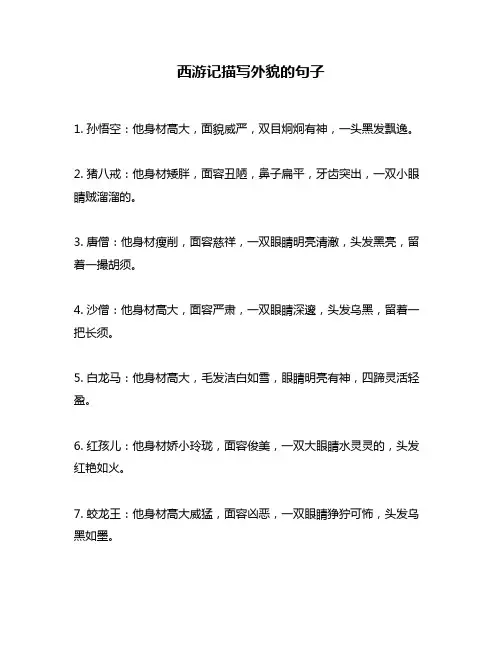 西游记描写外貌的句子

1. 孙悟空：他身材高大，面貌威严，双目炯炯有神，一头黑发飘逸。

2. 猪八戒：他身材矮胖，面容丑陋，鼻子扁平，牙齿突出，一双小眼睛贼溜溜的。

3. 唐僧：他身材瘦削，面容慈祥，一双眼睛明亮清澈，头发黑亮，留着一撮胡须。

4. 沙僧：他身材高大，面容严肃，一双眼睛深邃，头发乌黑，留着一把长须。

5. 白龙马：他身材高大，毛发洁白如雪，眼睛明亮有神，四蹄灵活轻盈。

6. 红孩儿：他身材娇小玲珑，面容俊美，一双大眼睛水灵灵的，头发红艳如火。

7. 蛟龙王：他身材高大威猛，面容凶恶，一双眼睛狰狞可怖，头发乌黑如墨。